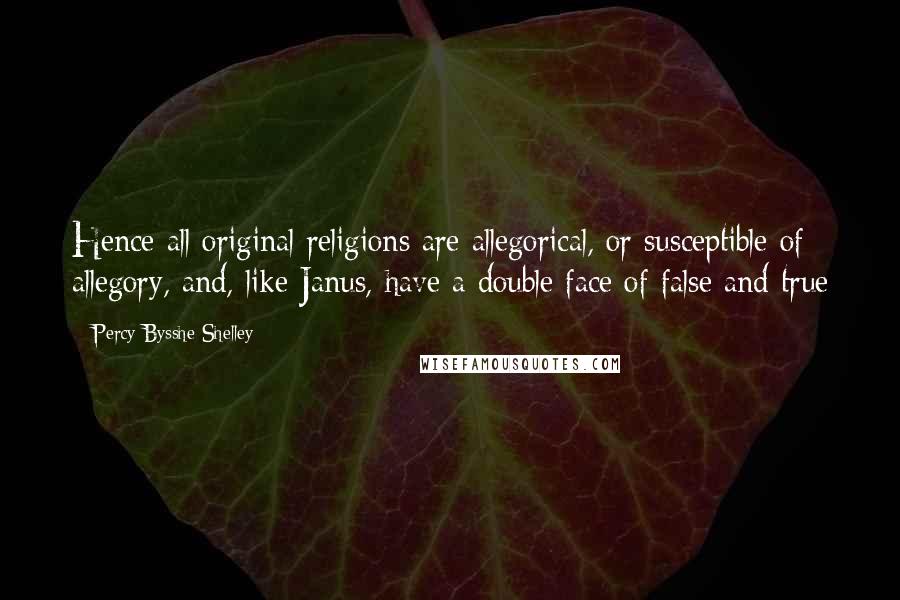 Hence all original religions are allegorical, or susceptible of allegory, and, like Janus, have a double face of false and true

Percy Bysshe Shelley

WISEFAMOUSQUOTES.COM